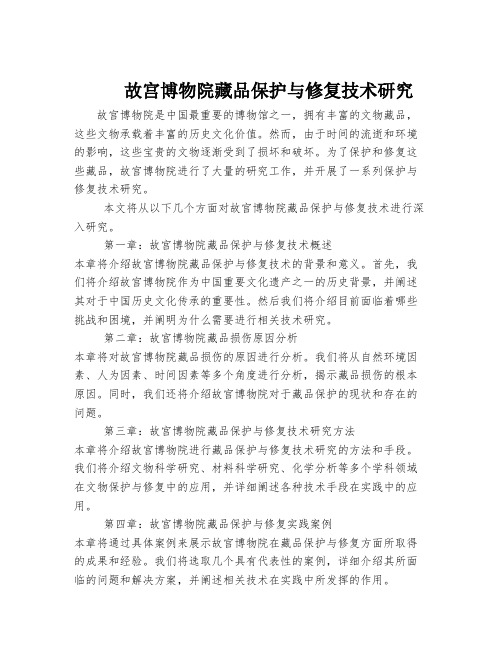 故宫博物院藏品保护与修复技术研究

故宫博物院是中国最重要的博物馆之一，拥有丰富的文物藏品，这些文物承载着丰富的历史文化价值。然而，由于时间的流逝和环境的影响，这些宝贵的文物逐渐受到了损坏和破坏。为了保护和修复这些藏品，故宫博物院进行了大量的研究工作，并开展了一系列保护与修复技术研究。

本文将从以下几个方面对故宫博物院藏品保护与修复技术进行深入研究。

第一章：故宫博物院藏品保护与修复技术概述

本章将介绍故宫博物院藏品保护与修复技术的背景和意义。首先，我们将介绍故宫博物院作为中国重要文化遗产之一的历史背景，并阐述其对于中国历史文化传承的重要性。然后我们将介绍目前面临着哪些挑战和困境，并阐明为什么需要进行相关技术研究。

第二章：故宫博物院藏品损伤原因分析

本章将对故宫博物院藏品损伤的原因进行分析。我们将从自然环境因素、人为因素、时间因素等多个角度进行分析，揭示藏品损伤的根本原因。同时，我们还将介绍故宫博物院对于藏品保护的现状和存在的问题。

第三章：故宫博物院藏品保护与修复技术研究方法

本章将介绍故宫博物院进行藏品保护与修复技术研究的方法和手段。我们将介绍文物科学研究、材料科学研究、化学分析等多个学科领域在文物保护与修复中的应用，并详细阐述各种技术手段在实践中的应用。

第四章：故宫博物院藏品保护与修复实践案例

本章将通过具体案例来展示故宫博物院在藏品保护与修复方面所取得的成果和经验。我们将选取几个具有代表性的案例，详细介绍其所面临的问题和解决方案，并阐述相关技术在实践中所发挥的作用。